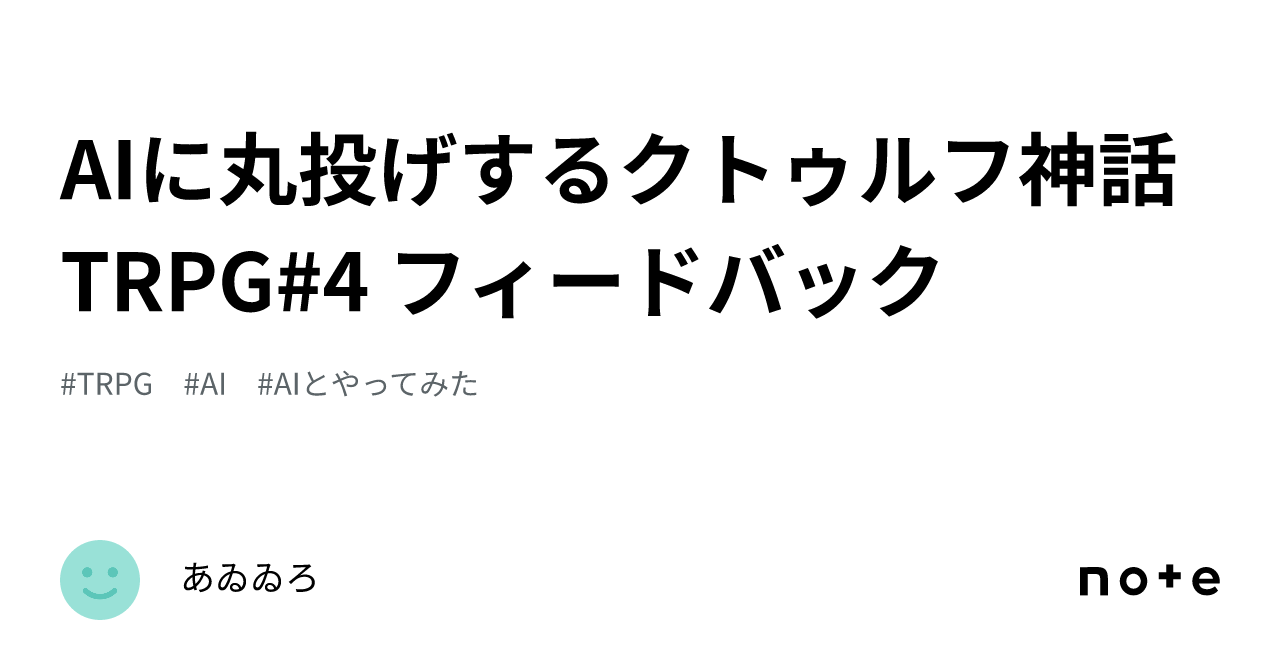 AIに丸投げするクトゥルフ神話TRPG#4 フィードバック

#TRPG #AI #AIとやってみた

あゐゐろ

note